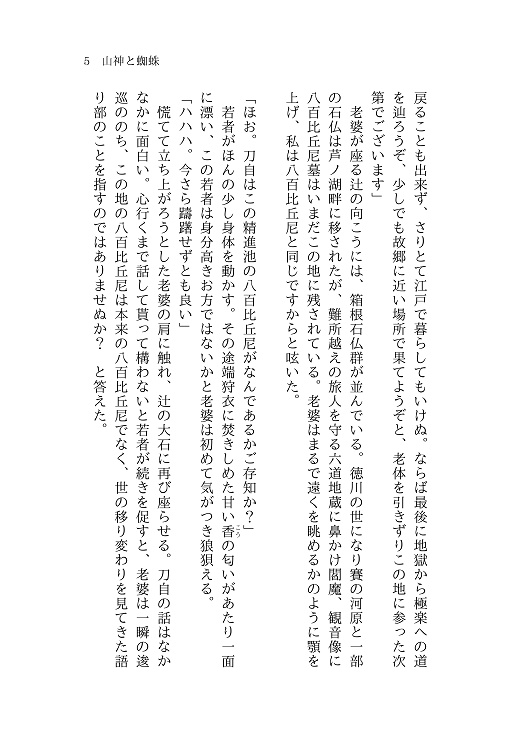 5　山神と蜘蛛

戻ることも出来ず、さりとて江戸で暮らしてもいけぬ。ならば最後に地獄から極楽への道を辿ろうぞ、少しでも故郷に近い場所で果てようぞと、老体を引きずりこの地に参った次第でございます」

老婆が座る辻の向こうには、箱根石仏群が並んでいる。徳川の世になり賽の河原と一部の石仏は芦ノ湖畔に移されたが、難所越えの旅人を守る六道地蔵に鼻かけ閻魔、観音像に八百比丘尼墓はいまだこの地に残されている。老婆はまるで遠くを眺めるかのように顎を上げ、私は八百比丘尼と同じですからと呟いた。

「ほお。刀自はこの精進池の八百比丘尼がなんであるかご存知か？」

若者がほんの少し身体を動かす。その途端狩衣に焚きしめた甘い香の匂いがあたり一面に漂い、この若者は身分高きお方ではないかと老婆は初めて気がつき狼狽える。

「ハハハ。今さら躊躇せずとも良い」

慌てて立ち上がろうとした老婆の肩に触れ、辻の大石に再び座らせる。刀自の話はなかなかに面白い。心行くまで話して貰って構わないと若者が続きを促すと、老婆は一瞬の逡巡ののち、この地の八百比丘尼は本来の八百比丘尼でなく、世の移り変わりを見てきた語り部のことを指すのではありませぬか？　と答えた。